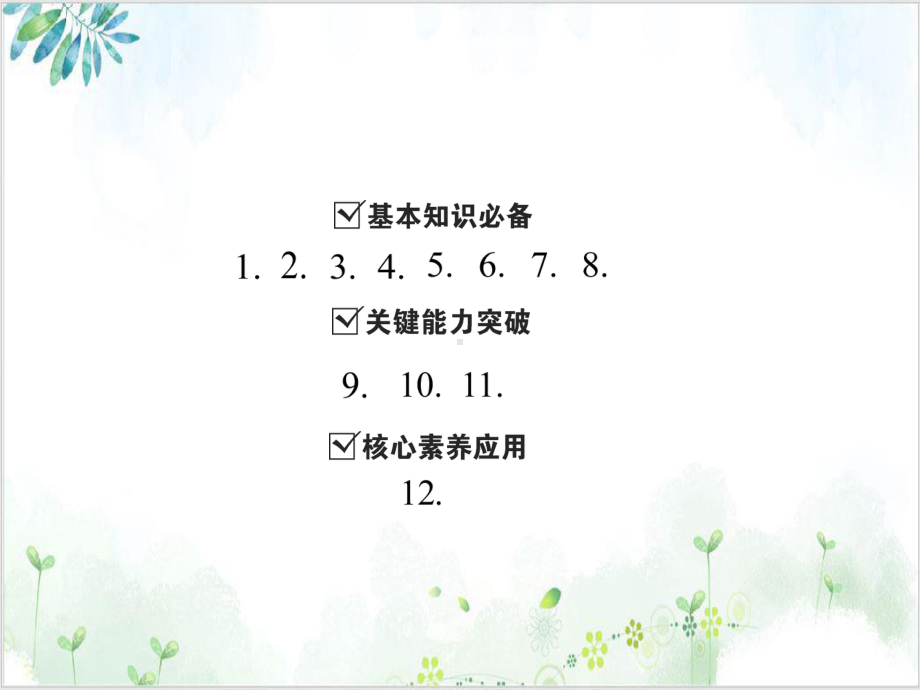 ☑基本知识必备

1. 2. 3. 4. 5. 6. 7. 8.

☑关键能力突破

9. 10. 11.

☑核心素养应用

12.